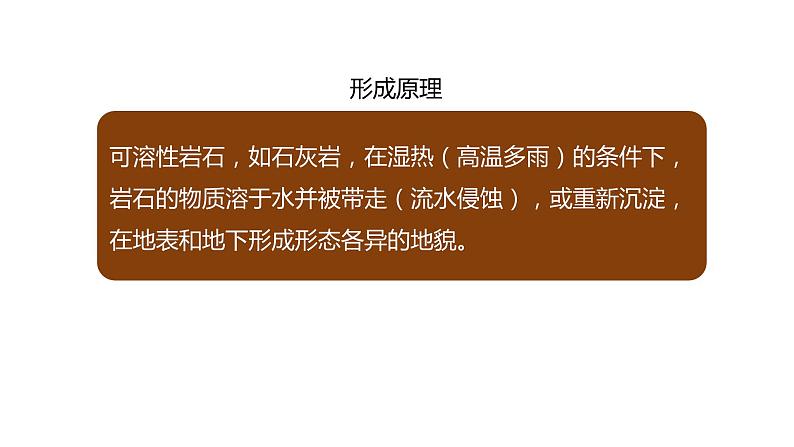 形成原理

可溶性岩石，如石灰岩，在湿热（高温多雨）的条件下，岩石的物质溶于水并被带走（流水侵蚀），或重新沉淀，在地表和地下形成形态各异的地貌。